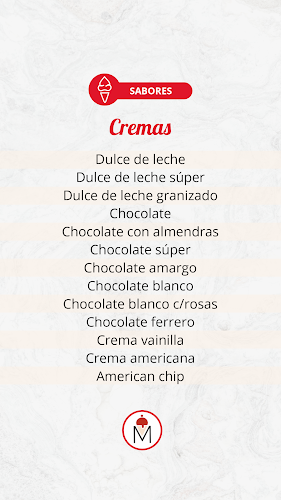 SABORES

Cremas

Dulce de leche
Dulce de leche súper
Dulce de leche granizado
Chocolate
Chocolate con almendras
Chocolate súper
Chocolate amargo
Chocolate blanco
Chocolate blanco c/rosas
Chocolate ferrero
Crema vainilla
Crema americana
American chip

M